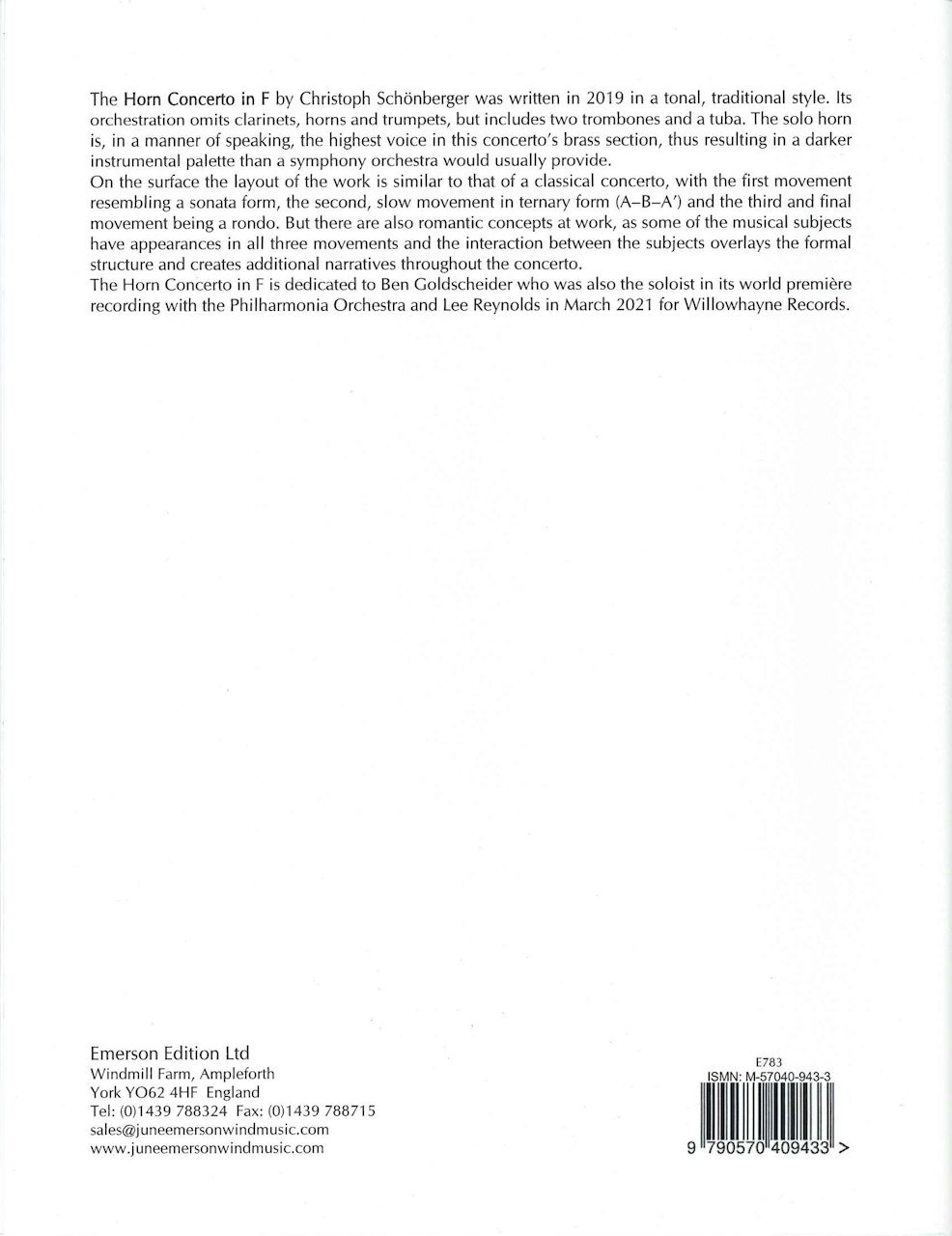 The Horn Concerto in F by Christoph Schönberger was written in 2019 in a tonal, traditional style. Its orchestration omits clarinets, horns and trumpets, but includes two trombones and a tuba. The solo horn is, in a manner of speaking, the highest voice in this concerto's brass section, thus resulting in a darker instrumental palette than a symphony orchestra would usually provide.
On the surface the layout of the work is similar to that of a classical concerto, with the first movement resembling a sonata form, the second, slow movement in ternary form (A–B–A') and the third and final movement being a rondo. But there are also romantic concepts at work, as some of the musical subjects have appearances in all three movements and the interaction between the subjects overlays the formal structure and creates additional narratives throughout the concerto.
The Horn Concerto in F is dedicated to Ben Goldscheider who was also the soloist in its world première recording with the Philharmonia Orchestra and Lee Reynolds in March 2021 for Willowhayne Records.

Emerson Edition Ltd
Windmill Farm, Ampleforth
York YO62 4HF England
Tel: (0)1439 788324 Fax: (0)1439 788715
sales@juneemersonwindmusic.com
www.juneemersonwindmusic.com

E783
ISMN: M-57040-943-3
9 790570 409433 >